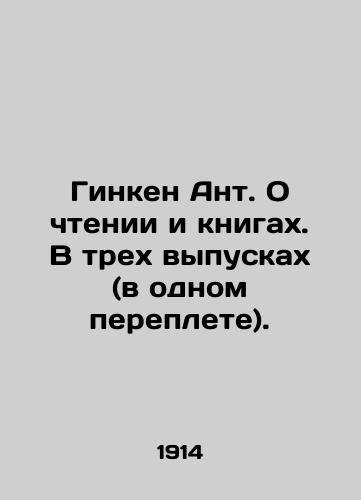 Гинкен Ант. О чтении и книгах. В трех выпусках (в одном переплете).

1914